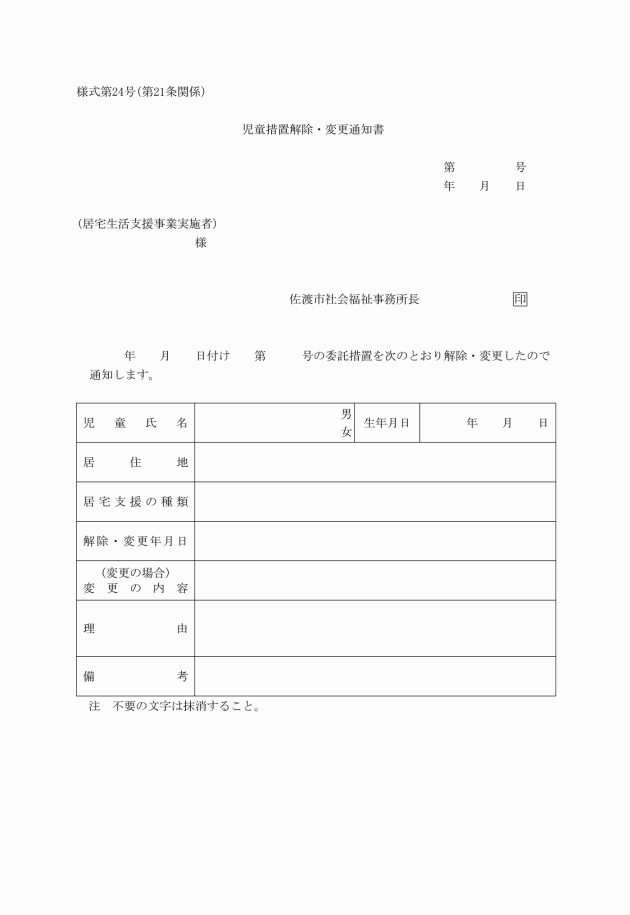 様式第24号(第21条関係)

児童措置解除・変更通知書

第　　　号
年　月　日

(居宅生活支援事業実施者)
様

佐渡市社会福祉事務所長　　　印

年　月　日付け　第　　号の委託措置を次のとおり解除・変更したので通知します。

| 児童氏名 | 男 女 | 生年月日 | 年　月　日 |
|---|---|---|---|
| 居住地 | | | |
| 居宅支援の種類 | | | |
| 解除・変更年月日 | | | |
| (変更の場合) 変更の内容 | | | |
| 理由 | | | |
| 備考 | | | |

注　不要の文字は抹消すること。